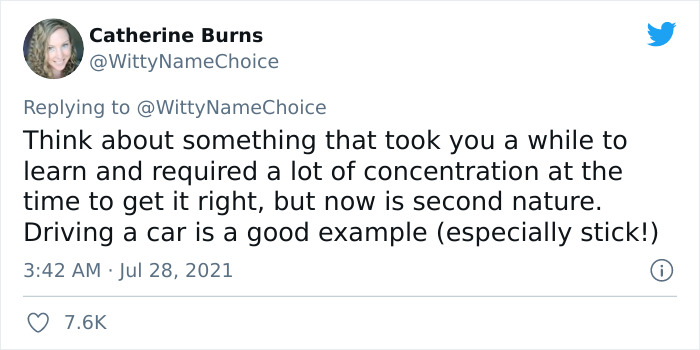 Catherine Burns
@WittyNameChoice

Replying to @WittyNameChoice
Think about something that took you a while to learn and required a lot of concentration at the time to get it right, but now is second nature. Driving a car is a good example (especially stick!)

3:42 AM · Jul 28, 2021

7.6K